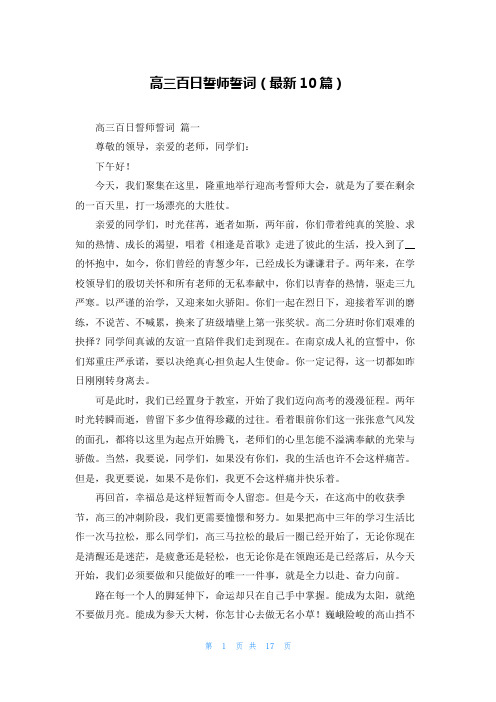 高三百日誓师誓词（最新10篇）

高三百日誓师誓词 篇一

尊敬的领导，亲爱的老师，同学们：

下午好！

今天，我们聚集在这里，隆重地举行迎高考誓师大会，就是为了要在剩余的一百天里，打一场漂亮的大胜仗。

亲爱的同学们，时光荏苒，逝者如斯，两年前，你们带着纯真的笑脸、求知的热情、成长的渴望，唱着《相逢是首歌》走进了彼此的生活，投入到了__的怀抱中，如今，你们曾经的青葱少年，已经成长为谦谦君子。两年来，在学校领导们的殷切关怀和所有老师的无私奉献中，你们以青春的热情，驱走三九严寒。以严谨的治学，又迎来如火骄阳。你们一起在烈日下，迎接着军训的磨练，不说苦、不喊累，换来了班级墙壁上第一张奖状。高二分班时你们艰难的抉择？同学间真诚的友谊一直陪伴我们走到现在。在南京成人礼的宣誓中，你们郑重庄严承诺，要以决绝真心担负起人生使命。你一定记得，这一切都如昨日刚刚转身离去。

可是此时，我们已经置身于教室，开始了我们迈向高考的漫漫征程。两年时光转瞬而逝，曾留下多少值得珍藏的过往。看着眼前你们这一张张意气风发的面孔，都将以这里为起点开始腾飞，老师们的心里怎能不溢满奉献的光荣与骄傲。当然，我要说，同学们，如果没有你们，我的生活也许不会这样痛苦。但是，我更要说，如果不是你们，我更不会这样痛并快乐着。

再回首，幸福总是这样短暂而令人留恋。但是今天，在这高中的收获季节，高三的冲刺阶段，我们更需要憧憬和努力。如果把高中三年的学习生活比作一次马拉松，那么同学们，高三马拉松的最后一圈已经开始了，无论你现在是清醒还是迷茫，是疲惫还是轻松，也无论你是在领跑还是已经落后，从今天开始，我们必须要做和只能做好的唯一一件事，就是全力以赴、奋力向前。

路在每一个人的脚延伸下，命运却只在自己手中掌握。能成为太阳，就绝不要做月亮。能成为参天大树，你怎甘心去做无名小草！巍峨险峻的高山挡不

第 1 页 共 17 页